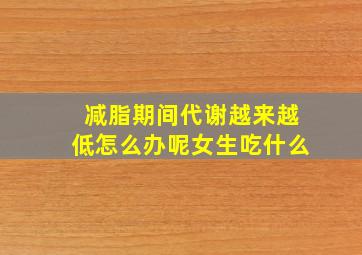 减脂期间代谢越来越低怎么办呢女生吃什么